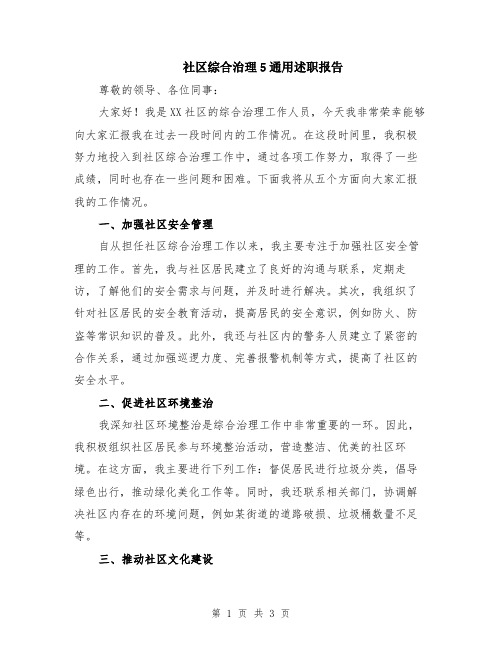 社区综合治理5通用述职报告

尊敬的领导、各位同事：

大家好！我是XX社区的综合治理工作人员，今天我非常荣幸能够向大家汇报我在过去一段时间内的工作情况。在这段时间里，我积极努力地投入到社区综合治理工作中，通过各项工作努力，取得了一些成绩，同时也存在一些问题和困难。下面我将从五个方面向大家汇报我的工作情况。

一、加强社区安全管理

自从担任社区综合治理工作以来，我主要专注于加强社区安全管理的工作。首先，我与社区居民建立了良好的沟通与联系，定期走访，了解他们的安全需求与问题，并及时进行解决。其次，我组织了针对社区居民的安全教育活动，提高居民的安全意识，例如防火、防盗等常识知识的普及。此外，我还与社区内的警务人员建立了紧密的合作关系，通过加强巡逻力度、完善报警机制等方式，提高了社区的安全水平。

二、促进社区环境整治

我深知社区环境整治是综合治理工作中非常重要的一环。因此，我积极组织社区居民参与环境整治活动，营造整洁、优美的社区环境。在这方面，我主要进行下列工作：督促居民进行垃圾分类，倡导绿色出行，推动绿化美化工作等。同时，我还联系相关部门，协调解决社区内存在的环境问题，例如某街道的道路破损、垃圾桶数量不足等。

三、推动社区文化建设

第 1 页 共 3 页